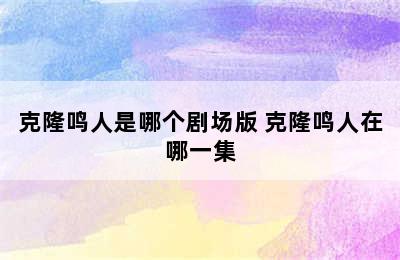 克隆鸣人是哪个剧场版 克隆鸣人在哪一集